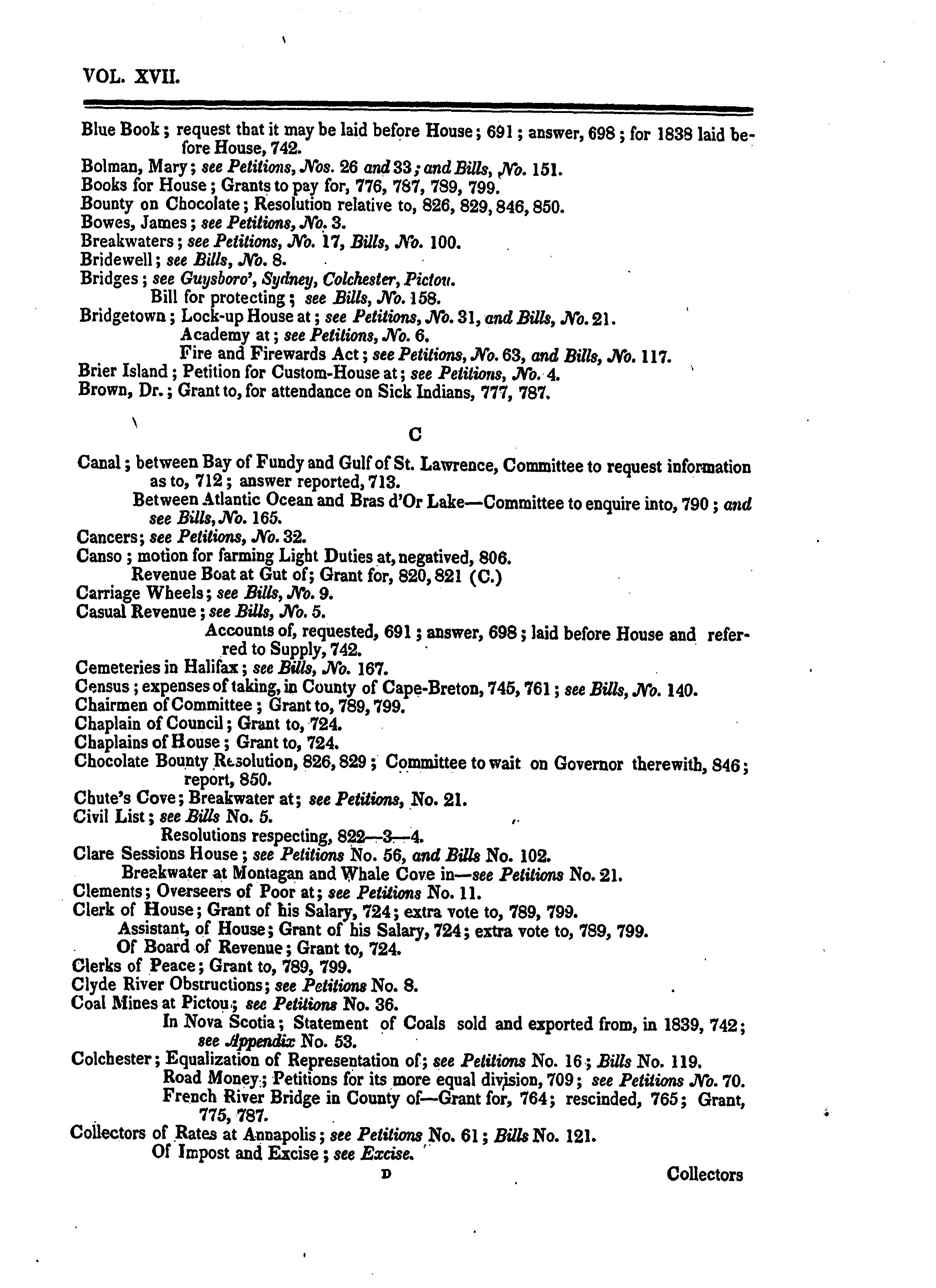 VOL. XVII.

Blue Book; request that it may be laid before House; 691; answer, 698; for 1838 laid before House, 742.
Bolman, Mary; see Petitions, Nos. 26 and 33; and Bills, No. 151.
Books for House; Grants to pay for, 776, 787, 789, 799.
Bounty on Chocolate; Resolution relative to, 826, 829, 846, 850.
Bowes, James; see Petitions, No. 3.
Breakwaters; see Petitions, No. 17, Bills, No. 100.
Bridewell; see Bills, No. 8.
Bridges; see Guysboro', Sydney, Colchester, Pictou.
Bill for protecting; see Bills, No. 158.
Bridgetown; Lock-up House at; see Petitions, No. 31, and Bills, No. 21.
Academy at; see Petitions, No. 6.
Fire and Firewards Act; see Petitions, No. 63, and Bills, No. 117.
Brier Island; Petition for Custom-House at; see Petitions, No. 4.
Brown, Dr.; Grant to, for attendance on Sick Indians, 777, 787.

C

Canal; between Bay of Fundy and Gulf of St. Lawrence, Committee to request information as to, 712; answer reported, 713.
Between Atlantic Ocean and Bras d'Or Lake—Committee to enquire into, 790; and see Bills, No. 165.
Cancers; see Petitions, No. 32.
Canso; motion for farming Light Duties at, negatived, 806.
Revenue Boat at Gut of; Grant for, 820, 821 (C.)
Carriage Wheels; see Bills, No. 9.
Casual Revenue; see Bills, No. 5.
Accounts of, requested, 691; answer, 698; laid before House and referred to Supply, 742.
Cemeteries in Halifax; see Bills, No. 167.
Census; expenses of taking, in County of Cape-Breton, 745, 761; see Bills, No. 140.
Chairmen of Committee; Grant to, 789, 799.
Chaplain of Council; Grant to, 724.
Chaplains of House; Grant to, 724.
Chocolate Bounty Resolution, 826, 829; Committee to wait on Governor therewith, 846; report, 850.
Chute's Cove; Breakwater at; see Petitions, No. 21.
Civil List; see Bills No. 5.
Resolutions respecting, 822—3—4.
Clare Sessions House; see Petitions No. 56, and Bills No. 102.
Breakwater at Montagan and Whale Cove in—see Petitions No. 21.
Clements; Overseers of Poor at; see Petitions No. 11.
Clerk of House; Grant of his Salary, 724; extra vote to, 789, 799.
Assistant, of House; Grant of his Salary, 724; extra vote to, 789, 799.
Of Board of Revenue; Grant to, 724.
Clerks of Peace; Grant to, 789, 799.
Clyde River Obstructions; see Petitions No. 8.
Coal Mines at Pictou; see Petitions No. 36.
In Nova Scotia; Statement of Coals sold and exported from, in 1839, 742; see Appendix No. 53.
Colchester; Equalization of Representation of; see Petitions No. 16; Bills No. 119.
Road Money; Petitions for its more equal division, 709; see Petitions No. 70.
French River Bridge in County of—Grant for, 764; rescinded, 765; Grant, 775, 787.
Collectors of Rates at Annapolis; see Petitions No. 61; Bills No. 121.
Of Impost and Excise; see Excise.

D Collectors